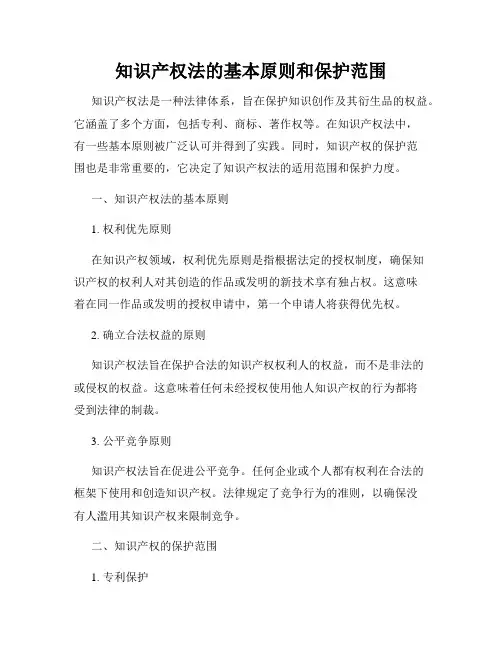 知识产权法的基本原则和保护范围

知识产权法是一种法律体系，旨在保护知识创作及其衍生品的权益。它涵盖了多个方面，包括专利、商标、著作权等。在知识产权法中，有一些基本原则被广泛认可并得到了实践。同时，知识产权的保护范围也是非常重要的，它决定了知识产权法的适用范围和保护力度。

一、知识产权法的基本原则

1. 权利优先原则

在知识产权领域，权利优先原则是指根据法定的授权制度，确保知识产权的权利人对其创造的作品或发明的新技术享有独占权。这意味着在同一作品或发明的授权申请中，第一个申请人将获得优先权。

2. 确立合法权益的原则

知识产权法旨在保护合法的知识产权权利人的权益，而不是非法的或侵权的权益。这意味着任何未经授权使用他人知识产权的行为都将受到法律的制裁。

3. 公平竞争原则

知识产权法旨在促进公平竞争。任何企业或个人都有权利在合法的框架下使用和创造知识产权。法律规定了竞争行为的准则，以确保没有人滥用其知识产权来限制竞争。

二、知识产权的保护范围

1. 专利保护